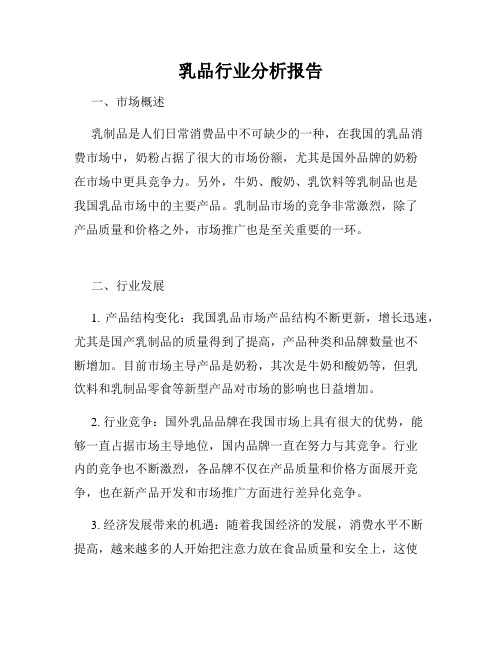 乳品行业分析报告

一、市场概述

乳制品是人们日常消费品中不可缺少的一种，在我国的乳品消费市场中，奶粉占据了很大的市场份额，尤其是国外品牌的奶粉在市场中更具竞争力。另外，牛奶、酸奶、乳饮料等乳制品也是我国乳品市场中的主要产品。乳制品市场的竞争非常激烈，除了产品质量和价格之外，市场推广也是至关重要的一环。

二、行业发展

1. 产品结构变化：我国乳品市场产品结构不断更新，增长迅速，尤其是国产乳制品的质量得到了提高，产品种类和品牌数量也不断增加。目前市场主导产品是奶粉，其次是牛奶和酸奶等，但乳饮料和乳制品零食等新型产品对市场的影响也日益增加。

2. 行业竞争：国外乳品品牌在我国市场上具有很大的优势，能够一直占据市场主导地位，国内品牌一直在努力与其竞争。行业内的竞争也不断激烈，各品牌不仅在产品质量和价格方面展开竞争，也在新产品开发和市场推广方面进行差异化竞争。

3. 经济发展带来的机遇：随着我国经济的发展，消费水平不断提高，越来越多的人开始把注意力放在食品质量和安全上，这使